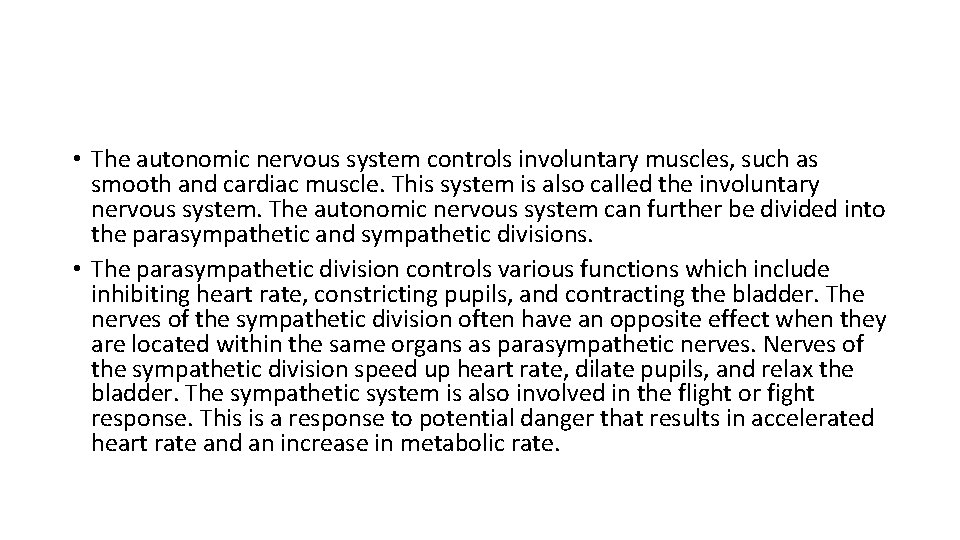 • The autonomic nervous system controls involuntary muscles, such as smooth and cardiac muscle. This system is also called the involuntary nervous system. The autonomic nervous system can further be divided into the parasympathetic and sympathetic divisions.
• The parasympathetic division controls various functions which include inhibiting heart rate, constricting pupils, and contracting the bladder. The nerves of the sympathetic division often have an opposite effect when they are located within the same organs as parasympathetic nerves. Nerves of the sympathetic division speed up heart rate, dilate pupils, and relax the bladder. The sympathetic system is also involved in the flight or fight response. This is a response to potential danger that results in accelerated heart rate and an increase in metabolic rate.